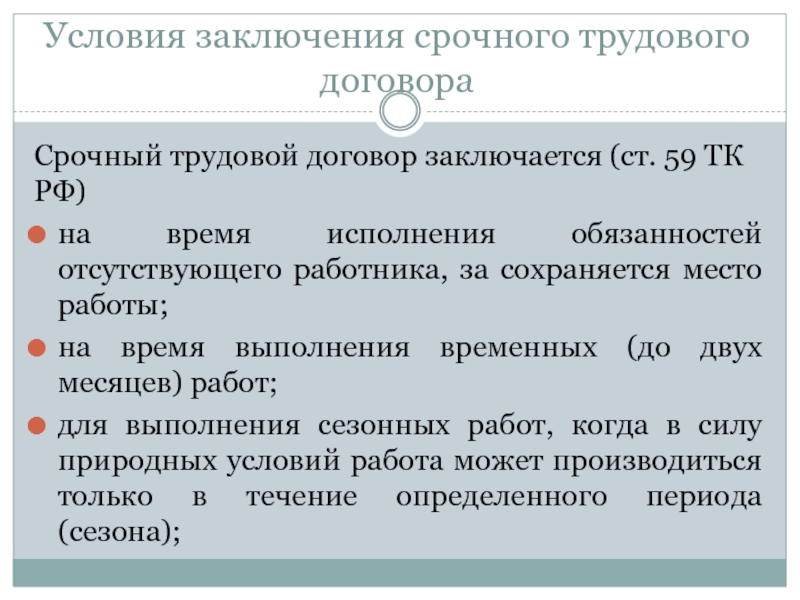 Условия заключения срочного трудового договора

Срочный трудовой договор заключается (ст. 59 ТК РФ)

• на время исполнения обязанностей отсутствующего работника, за сохраняется место работы;

• на время выполнения временных (до двух месяцев) работ;

• для выполнения сезонных работ, когда в силу природных условий работа может производиться только в течение определенного периода (сезона);